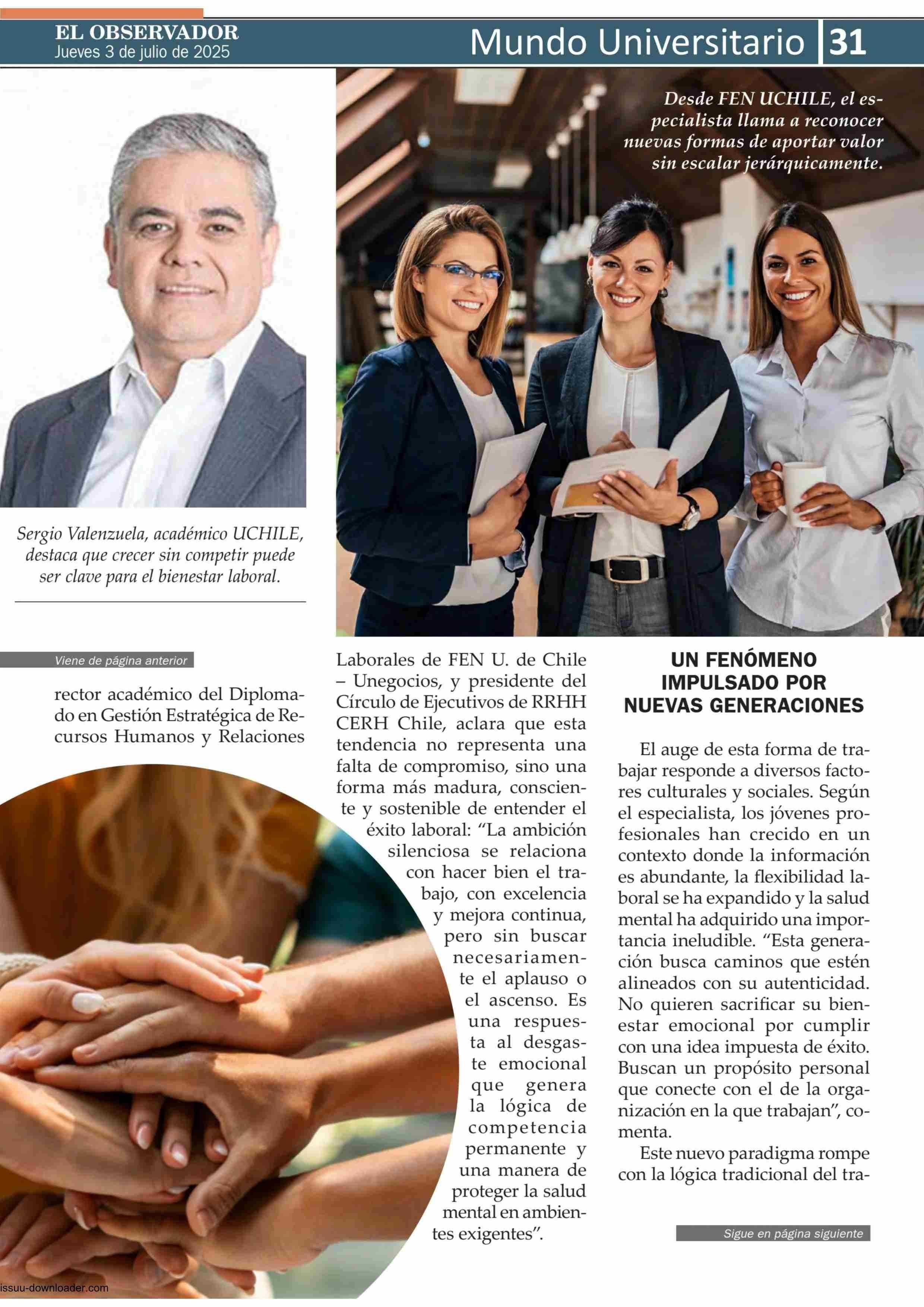 EL OBSERVADOR
Jueves 3 de julio de 2025

Mundo Universitario 31

Desde FEN UCHILE, el especialista llama a reconocer nuevas formas de aportar valor sin escalar jerárquicamente.

Sergio Valenzuela, académico UCHILE, destaca que crecer sin competir puede ser clave para el bienestar laboral.

Viene de página anterior

rector académico del Diplomado en Gestión Estratégica de Recursos Humanos y Relaciones Laborales de FEN U. de Chile – Unegocios, y presidente del Círculo de Ejecutivos de RRHH CERH Chile, aclara que esta tendencia no representa una falta de compromiso, sino una forma más madura, consciente y sostenible de entender el éxito laboral: “La ambición silenciosa se relaciona con hacer bien el trabajo, con excelencia y mejora continua, pero sin buscar necesariamente el aplauso o el ascenso. Es una respuesta al desgaste emocional que genera la lógica de competencia permanente y una manera de proteger la salud mental en ambientes exigentes”.

UN FENÓMENO IMPULSADO POR NUEVAS GENERACIONES

El auge de esta forma de trabajar responde a diversos factores culturales y sociales. Según el especialista, los jóvenes profesionales han crecido en un contexto donde la información es abundante, la flexibilidad laboral se ha expandido y la salud mental ha adquirido una importancia ineludible. “Esta generación busca caminos que estén alineados con su autenticidad. No quieren sacrificar su bienestar emocional por cumplir con una idea impuesta de éxito. Buscan un propósito personal que conecte con el de la organización en la que trabajan”, comenta.

Este nuevo paradigma rompe con la lógica tradicional del tra-

Sigue en página siguiente

issuu-downloader.com